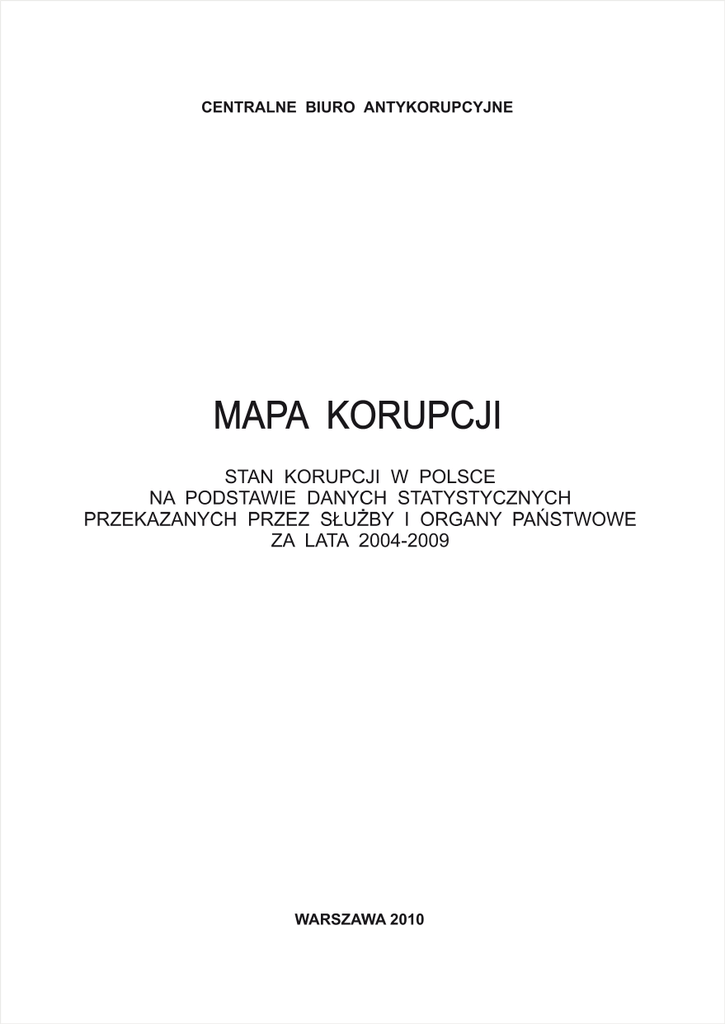 CENTRALNE BIURO ANTYKORUPCYJNE

MAPA KORUPCJI

STAN KORUPCJI W POLSCE
NA PODSTAWIE DANYCH STATYSTYCZNYCH
PRZEKAZANYCH PRZEZ SŁUŻBY I ORGANY PAŃSTWOWE
ZA LATA 2004-2009

WARSZAWA 2010